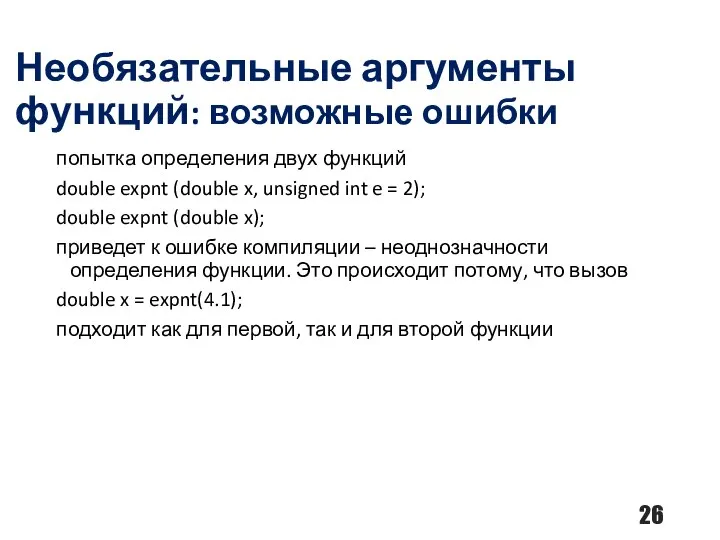 Необязательные аргументы функций: возможные ошибки

попытка определения двух функций

double expnt (double x, unsigned int e = 2);

double expnt (double x);

приведет к ошибке компиляции – неоднозначности определения функции. Это происходит потому, что вызов

double x = expnt(4.1);

подходит как для первой, так и для второй функции

26